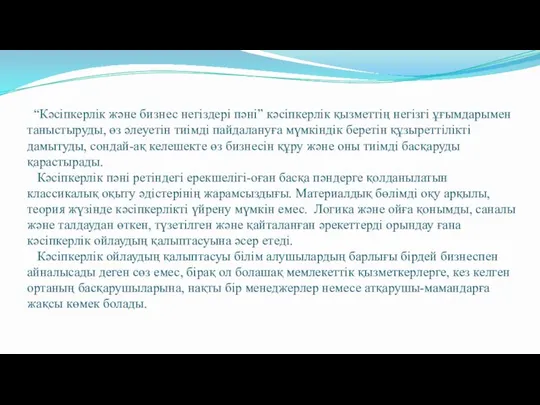 “Кәсіпкерлік және бизнес негіздері пәні” кәсіпкерлік қызметтің негізгі ұғымдарымен таныстыруды, өз әлеуетін тиімді пайдалануға мүмкіндік беретін құзыреттілікті дамытуды, сондай-ақ келешекте өз бизнесін құру және оны тиімді басқаруды қарастырады.

Кәсіпкерлік пәні ретіндегі ерекшелігі-оған басқа пәндерге қолданылатын классикалық оқыту әдістерінің жарамсыздығы. Материалдық бөлімді оқу арқылы, теория жүзінде кәсіпкерлікті үйрену мүмкін емес. Логика және ойға қонымды, саналы және талдаудан өткен, түзетілген және қайталанған әрекеттерді орындау ғана кәсіпкерлік ойлаудың қалыптасуына әсер етеді.

Кәсіпкерлік ойлаудың қалыптасуы білім алушылардың барлығы бірдей бизнеспен айналысады деген сөз емес, бірақ ол болашақ мемлекеттік қызметкерлерге, кез келген ортаның басқарушыларына, нақты бір менеджерлер немесе атқарушы-мамандарға жақсы көмек болады.